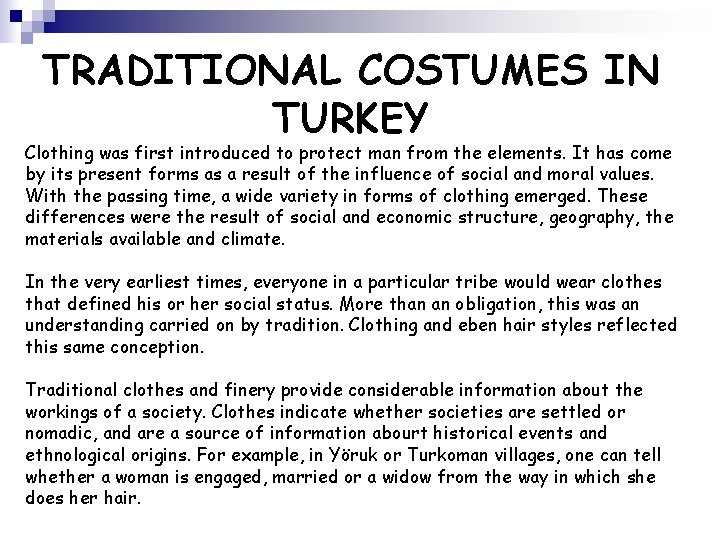 TRADITIONAL COSTUMES IN TURKEY

Clothing was first introduced to protect man from the elements. It has come by its present forms as a result of the influence of social and moral values. With the passing time, a wide variety in forms of clothing emerged. These differences were the result of social and economic structure, geography, the materials available and climate.

In the very earliest times, everyone in a particular tribe would wear clothes that defined his or her social status. More than an obligation, this was an understanding carried on by tradition. Clothing and eben hair styles reflected this same conception.

Traditional clothes and finery provide considerable information about the workings of a society. Clothes indicate whether societies are settled or nomadic, and are a source of information abourt historical events and ethnological origins. For example, in Yöruk or Turkoman villages, one can tell whether a woman is engaged, married or a widow from the way in which she does her hair.